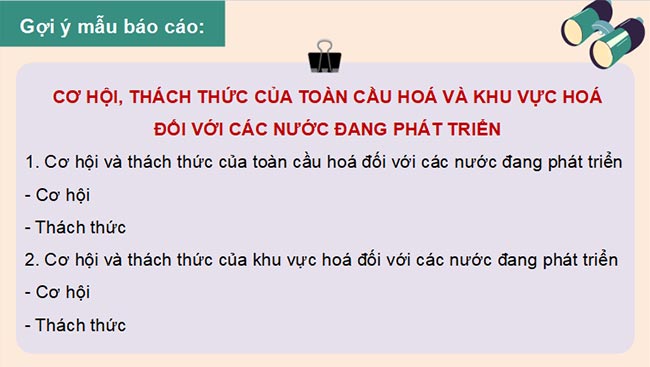 Gợi ý mẫu báo cáo:

CƠ HỘI, THÁCH THỨC CỦA TOÀN CẦU HOÁ VÀ KHU VỰC HOÁ ĐỐI VỚI CÁC NƯỚC ĐANG PHÁT TRIỂN

1. Cơ hội và thách thức của toàn cầu hoá đối với các nước đang phát triển

- Cơ hội

- Thách thức

2. Cơ hội và thách thức của khu vực hoá đối với các nước đang phát triển

- Cơ hội

- Thách thức